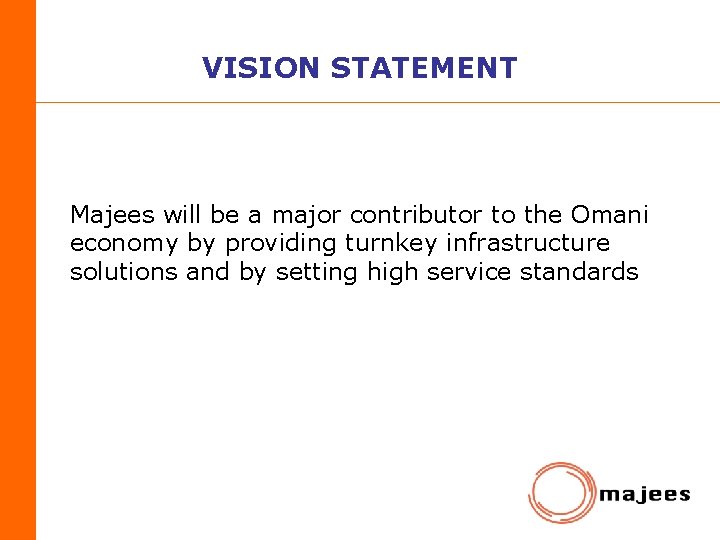 VISION STATEMENT

Majees will be a major contributor to the Omani economy by providing turnkey infrastructure solutions and by setting high service standards

majees